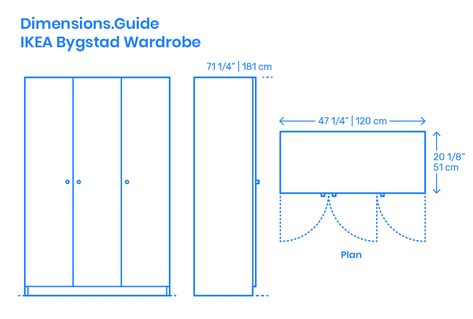 Dimensions.Guide
IKEA Bygstad Wardrobe

71 1/4" | 181 cm

47 1/4" | 120 cm

20 1/8"
51 cm

Plan